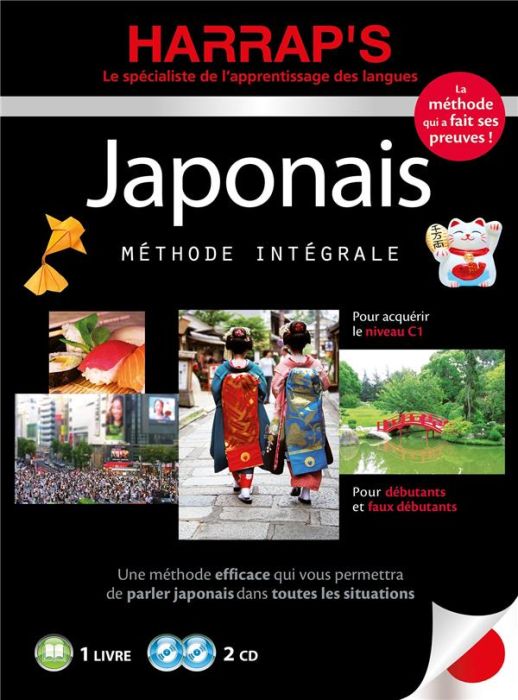 HARRAP'S
Le spécialiste de l'apprentissage des langues

La méthode qui a fait ses preuves !

Japonais

MÉTHODE INTÉGRALE

千万両

Pour acquérir le niveau C1

Pour débutants et faux débutants

Une méthode efficace qui vous permettra de parler japonais dans toutes les situations

1 LIVRE

2 CD